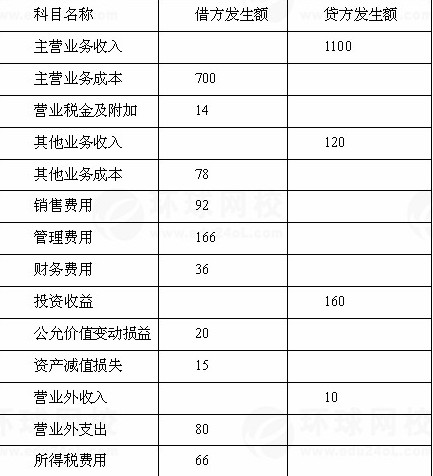 | 科目名称 | 借方发生额 | 贷方发生额 |
|---|---|---|
| 主营业务收入 | | 1100 |
| 主营业务成本 | 700 | |
| 营业税金及附加 | 14 | |
| 其他业务收入 | | 120 |
| 其他业务成本 | 78 | |
| 销售费用 | 92 | |
| 管理费用 | 166 | |
| 财务费用 | 36 | |
| 投资收益 | | 160 |
| 公允价值变动损益 | 20 | |
| 资产减值损失 | 15 | |
| 营业外收入 | | 10 |
| 营业外支出 | 80 | |
| 所得税费用 | 66 | |

环球网校
www.edu24oL.com